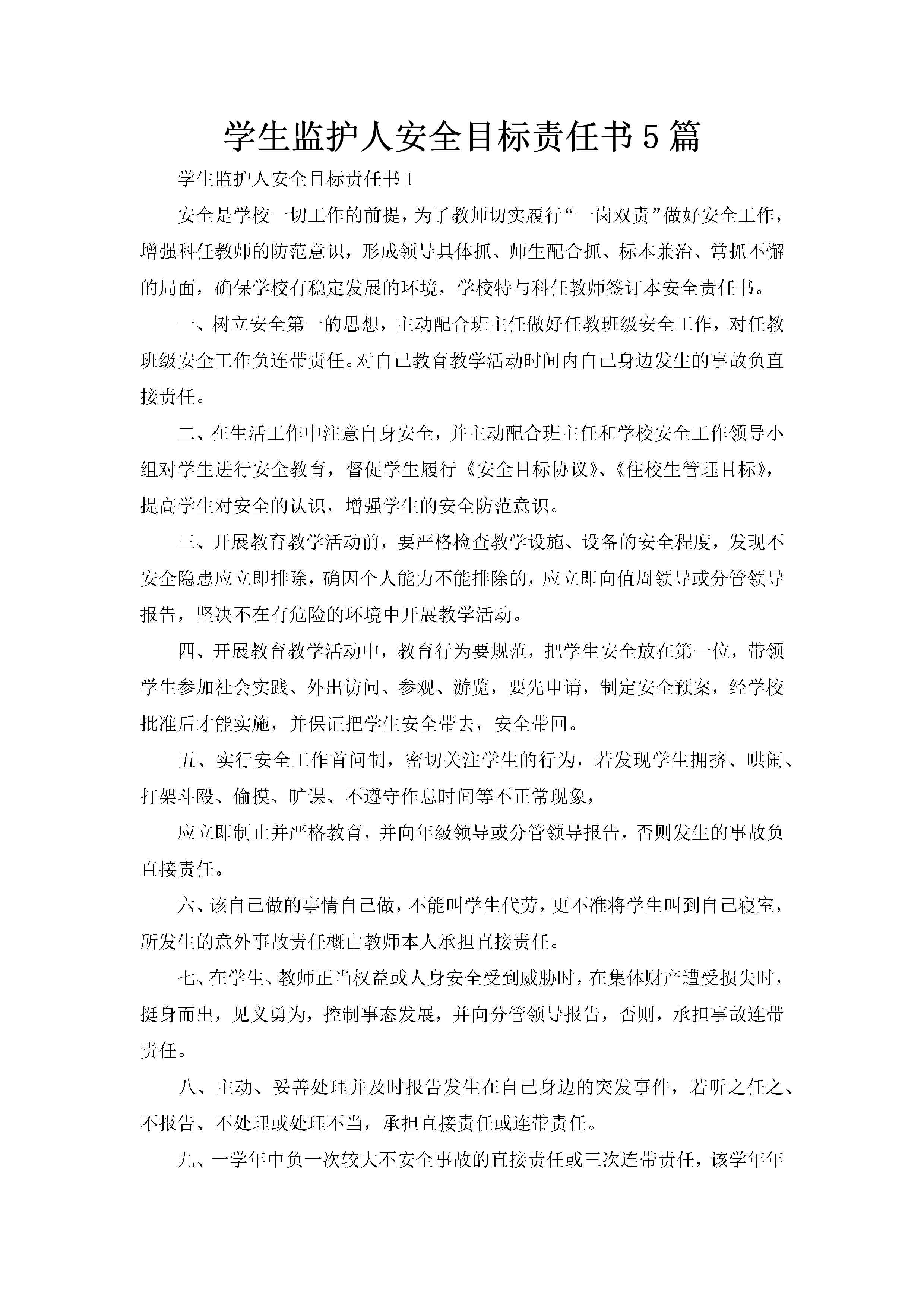 学生监护人安全目标责任书5篇

学生监护人安全目标责任书1

安全是学校一切工作的前提，为了教师切实履行“一岗双责”做好安全工作，增强科任教师的防范意识，形成领导具体抓、师生配合抓、标本兼治、常抓不懈的局面，确保学校有稳定发展的环境，学校特与科任教师签订本安全责任书。

一、树立安全第一的思想，主动配合班主任做好任教班级安全工作，对任教班级安全工作负连带责任。对自己教育教学活动时间内自己身边发生的事故负直接责任。

二、在生活工作中注意自身安全，并主动配合班主任和学校安全工作领导小组对学生进行安全教育，督促学生履行《安全目标协议》、《住校生管理目标》，提高学生对安全的认识，增强学生的安全防范意识。

三、开展教育教学活动前，要严格检查教学设施、设备的安全程度，发现不安全隐患应立即排除，确因个人能力不能排除的，应立即向值周领导或分管领导报告，坚决不在有危险的环境中开展教学活动。

四、开展教育教学活动中，教育行为要规范，把学生安全放在第一位，带领学生参加社会实践、外出访问、参观、游览，要先申请，制定安全预案，经学校批准后才能实施，并保证把学生安全带去，安全带回。

五、实行安全工作首问制，密切关注学生的行为，若发现学生拥挤、哄闹、打架斗殴、偷摸、旷课、不遵守作息时间等不正常现象，

应立即制止并严格教育，并向年级领导或分管领导报告，否则发生的事故负直接责任。

六、该自己做的事情自己做，不能叫学生代劳，更不准将学生叫到自己寝室，所发生的意外事故责任概由教师本人承担直接责任。

七、在学生、教师正当权益或人身安全受到威胁时，在集体财产遭受损失时，挺身而出，见义勇为，控制事态发展，并向分管领导报告，否则，承担事故连带责任。

八、主动、妥善处理并及时报告发生在自己身边的突发事件，若听之任之、不报告、不处理或处理不当，承担直接责任或连带责任。

九、一学年中负一次较大不安全事故的直接责任或三次连带责任，该学年年